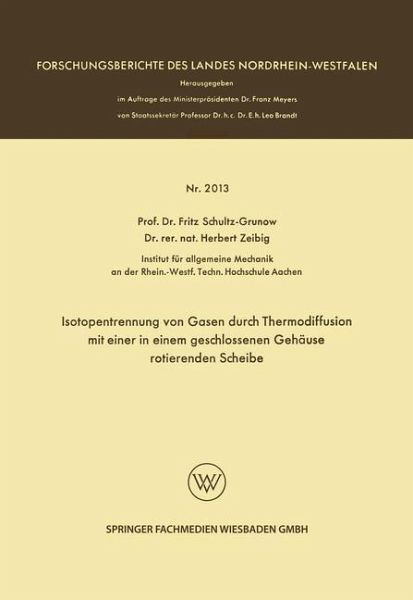 FORSCHUNGSBERICHTE DES LANDES NORDRHEIN-WESTFALEN

Herausgegeben

im Auftrage des Ministerpräsidenten Dr. Franz Meyers

von Staatssekretär Professor Dr. h. c. Dr. E. h. Leo Brandt

Nr. 2013

Prof. Dr. Fritz Schultz-Grunow

Dr. rer. nat. Herbert Zeibig

Institut für allgemeine Mechanik an der Rhein.-Westf. Techn. Hochschule Aachen

Isotopentrennung von Gasen durch Thermodiffusion mit einer in einem geschlossenen Gehäuse rotierenden Scheibe

W

SPRINGER FACHMEDIEN WIESBADEN GMBH